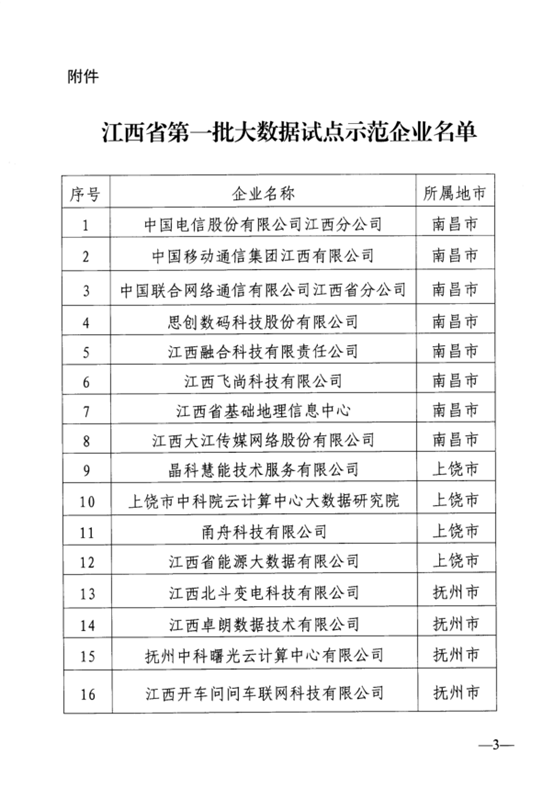 附件

江西省第一批大数据试点示范企业名单

| 序号 | 企业名称 | 所属地市 |
|---|---|---|
| 1 | 中国电信股份有限公司江西分公司 | 南昌市 |
| 2 | 中国移动通信集团江西有限公司 | 南昌市 |
| 3 | 中国联合网络通信有限公司江西省分公司 | 南昌市 |
| 4 | 思创数码科技股份有限公司 | 南昌市 |
| 5 | 江西融合科技有限责任公司 | 南昌市 |
| 6 | 江西飞尚科技有限公司 | 南昌市 |
| 7 | 江西省基础地理信息中心 | 南昌市 |
| 8 | 江西大江传媒网络股份有限公司 | 南昌市 |
| 9 | 晶科慧能技术服务有限公司 | 上饶市 |
| 10 | 上饶市中科院云计算中心大数据研究院 | 上饶市 |
| 11 | 甬舟科技有限公司 | 上饶市 |
| 12 | 江西省能源大数据有限公司 | 上饶市 |
| 13 | 江西北斗变电科技有限公司 | 抚州市 |
| 14 | 江西卓朗数据技术有限公司 | 抚州市 |
| 15 | 抚州中科曙光云计算中心有限公司 | 抚州市 |
| 16 | 江西开车问问车联网科技有限公司 | 抚州市 |

—3—